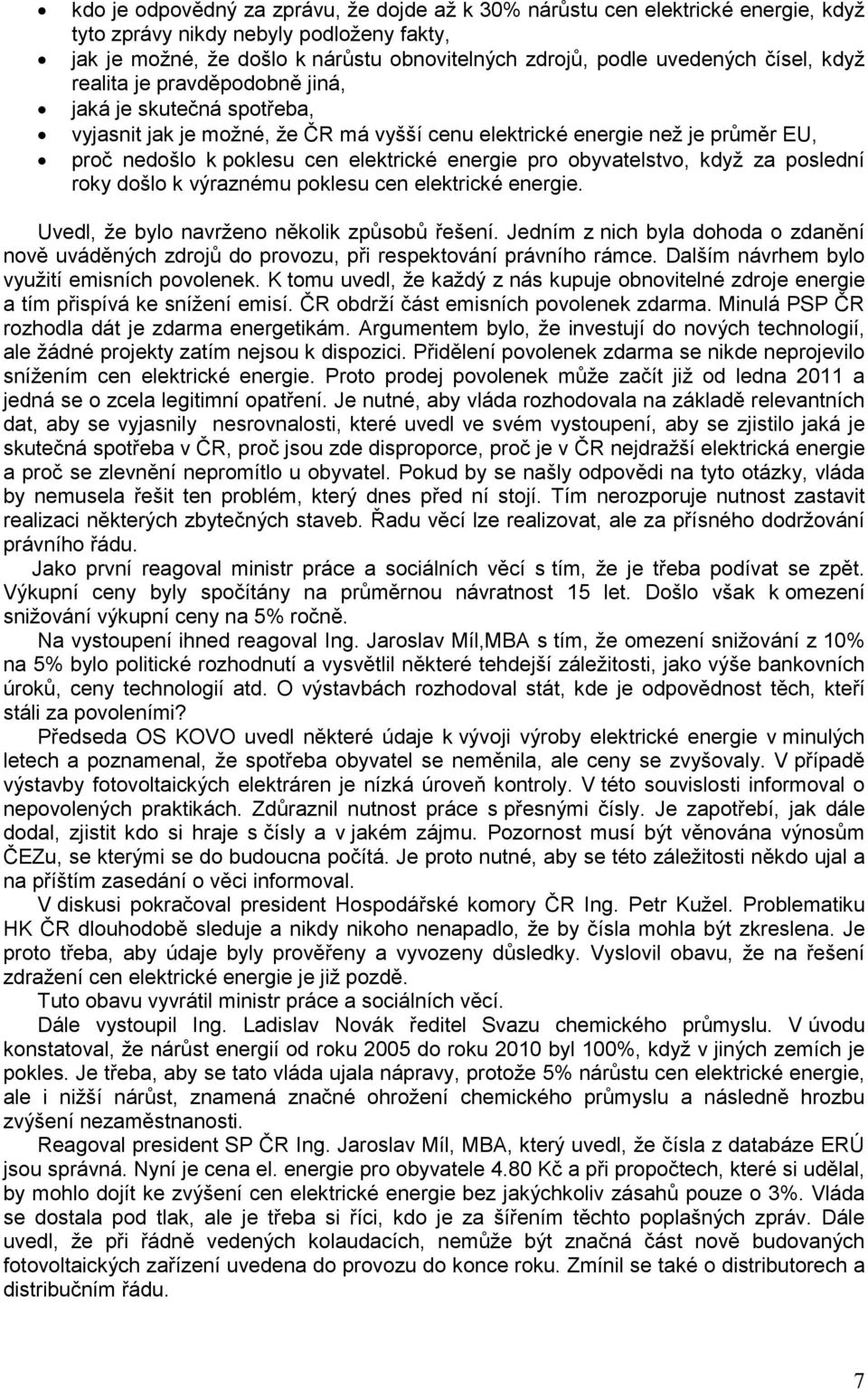 • kdo je odpovědný za zprávu, že dojde až k 30% nárůstu cen elektrické energie, když tyto zprávy nikdy nebyly podloženy fakty,
• jak je možné, že došlo k nárůstu obnovitelných zdrojů, podle uvedených čísel, když realita je pravděpodobně jiná,
• jaká je skutečná spotřeba,
• vyjasnit jak je možné, že ČR má vyšší cenu elektrické energie než je průměr EU,
• proč nedošlo k poklesu cen elektrické energie pro obyvatelstvo, když za poslední roky došlo k výraznému poklesu cen elektrické energie.

Uvedl, že bylo navrženo několik způsobů řešení. Jedním z nich byla dohoda o zdanění nově uváděných zdrojů do provozu, při respektování právního rámce. Dalším návrhem bylo využití emisních povolenek. K tomu uvedl, že každý z nás kupuje obnovitelné zdroje energie a tím přispívá ke snížení emisí. ČR obdrží část emisních povolenek zdarma. Minulá PSP ČR rozhodla dát je zdarma energetikám. Argumentem bylo, že investují do nových technologií, ale žádné projekty zatím nejsou k dispozici. Přidělení povolenek zdarma se nikde neprojevilo snížením cen elektrické energie. Proto prodej povolenek může začít již od ledna 2011 a jedná se o zcela legitimní opatření. Je nutné, aby vláda rozhodovala na základě relevantních dat, aby se vyjasnily nesrovnalosti, které uvedl ve svém vystoupení, aby se zjistilo jaká je skutečná spotřeba v ČR, proč jsou zde disproporce, proč je v ČR nejdražší elektrická energie a proč se zlevnění nepromítlo u obyvatel. Pokud by se našly odpovědi na tyto otázky, vláda by nemusela řešit ten problém, který dnes před ní stojí. Tím nerozporuje nutnost zastavit realizaci některých zbytečných staveb. Řadu věcí lze realizovat, ale za přísného dodržování právního řádu.

Jako první reagoval ministr práce a sociálních věcí s tím, že je třeba podívat se zpět. Výkupní ceny byly spočítány na průměrnou návratnost 15 let. Došlo však k omezení snižování výkupní ceny na 5% ročně.

Na vystoupení ihned reagoval Ing. Jaroslav Míl,MBA s tím, že omezení snižování z 10% na 5% bylo politické rozhodnutí a vysvětlil některé tehdejší záležitosti, jako výše bankovních úroků, ceny technologií atd. O výstavbách rozhodoval stát, kde je odpovědnost těch, kteří stáli za povoleními?

Předseda OS KOVO uvedl některé údaje k vývoji výroby elektrické energie v minulých letech a poznamenal, že spotřeba obyvatel se neměnila, ale ceny se zvyšovaly. V případě výstavby fotovoltaických elektráren je nízká úroveň kontroly. V této souvislosti informoval o nepovolených praktikách. Zdůraznil nutnost práce s přesnými čísly. Je zapotřebí, jak dále dodal, zjistit kdo si hraje s čísly a v jakém zájmu. Pozornost musí být věnována výnosům ČEZu, se kterými se do budoucna počítá. Je proto nutné, aby se této záležitosti někdo ujal a na příštím zasedání o věci informoval.

V diskusi pokračoval president Hospodářské komory ČR Ing. Petr Kužel. Problematiku HK ČR dlouhodobě sleduje a nikdy nikoho nenapadlo, že by čísla mohla být zkreslena. Je proto třeba, aby údaje byly prověřeny a vyvozeny důsledky. Vyslovil obavu, že na řešení zdražení cen elektrické energie je již pozdě.

Tuto obavu vyvrátil ministr práce a sociálních věcí.

Dále vystoupil Ing. Ladislav Novák ředitel Svazu chemického průmyslu. V úvodu konstatoval, že nárůst energií od roku 2005 do roku 2010 byl 100%, když v jiných zemích je pokles. Je třeba, aby se tato vláda ujala nápravy, protože 5% nárůstu cen elektrické energie, ale i nižší nárůst, znamená značné ohrožení chemického průmyslu a následně hrozbu zvýšení nezaměstnanosti.

Reagoval president SP ČR Ing. Jaroslav Míl, MBA, který uvedl, že čísla z databáze ERÚ jsou správná. Nyní je cena el. energie pro obyvatele 4.80 Kč a při propočtech, které si udělal, by mohlo dojít ke zvýšení cen elektrické energie bez jakýchkoliv zásahů pouze o 3%. Vláda se dostala pod tlak, ale je třeba si říci, kdo je za šířením těchto poplašných zpráv. Dále uvedl, že při řádně vedených kolaudacích, nemůže být značná část nově budovaných fotovoltaických zařízení uvedena do provozu do konce roku. Zmínil se také o distributorech a distribučním řádu.

7